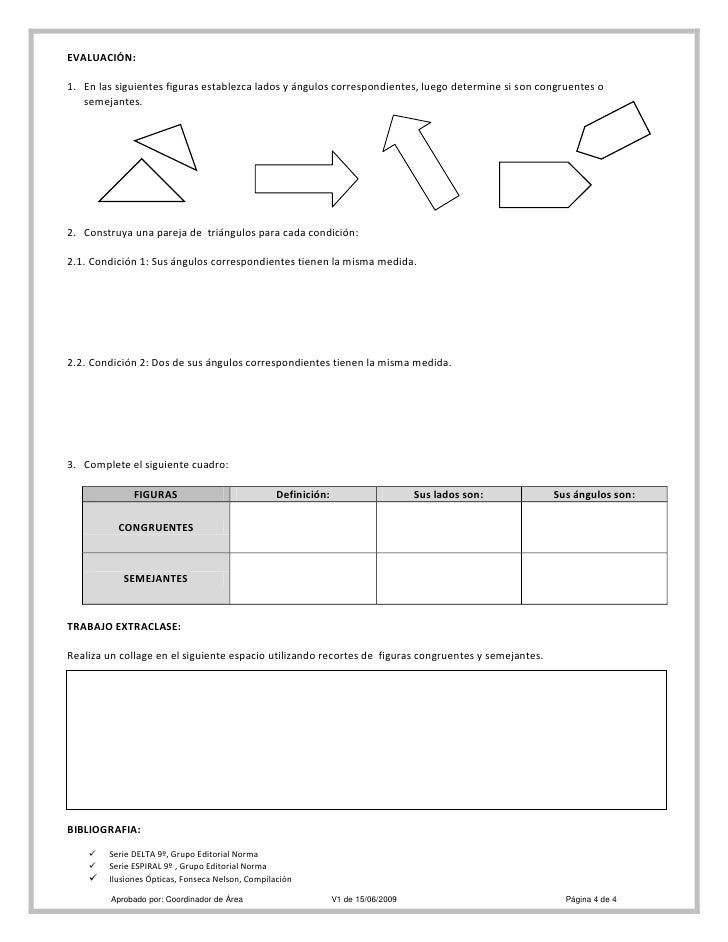 EVALUACIÓN:

1. En las siguientes figuras establezca lados y ángulos correspondientes, luego determine si son congruentes o semejantes.

2. Construya una pareja de triángulos para cada condición:

2.1. Condición 1: Sus ángulos correspondientes tienen la misma medida.

2.2. Condición 2: Dos de sus ángulos correspondientes tienen la misma medida.

3. Complete el siguiente cuadro:

| FIGURAS | Definición: | Sus lados son: | Sus ángulos son: |
|---|---|---|---|
| CONGRUENTES | | | |
| SEMEJANTES | | | |

TRABAJO EXTRACLASE:

Realiza un collage en el siguiente espacio utilizando recortes de figuras congruentes y semejantes.

BIBLIOGRAFIA:

✓ Serie DELTA 9º, Grupo Editorial Norma
✓ Serie ESPIRAL 9º , Grupo Editorial Norma
✓ Ilusiones Ópticas, Fonseca Nelson, Compilación

Aprobado por: Coordinador de Área V1 de 15/06/2009 Página 4 de 4